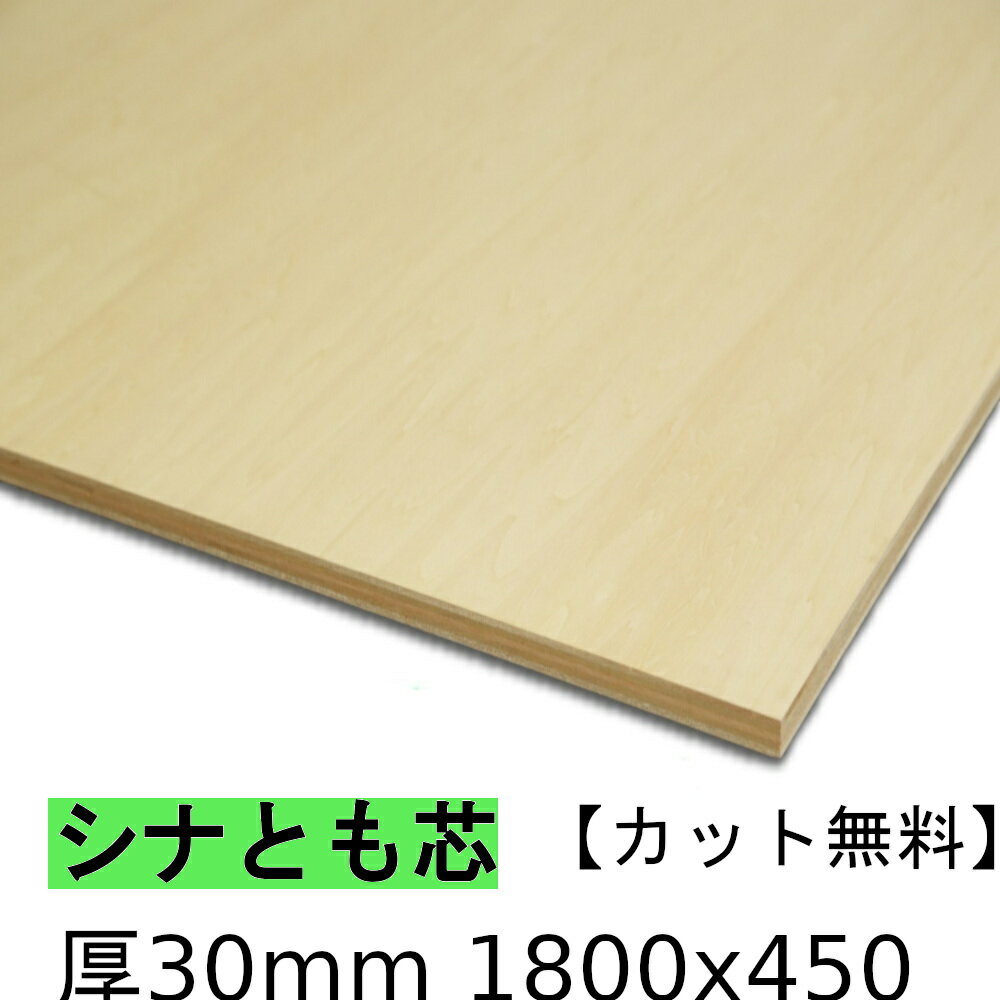 シナとも芯 【カット無料】

厚30mm 1800x450